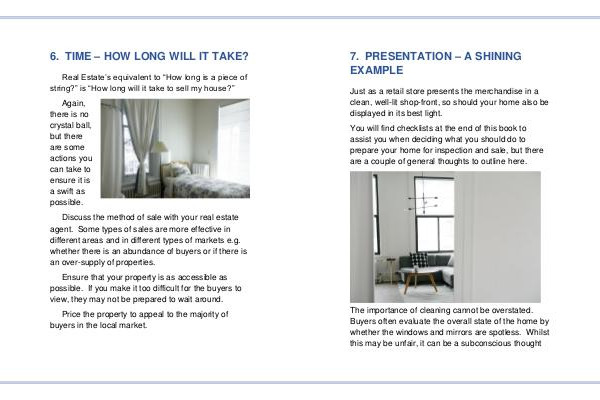 6. TIME – HOW LONG WILL IT TAKE?

Real Estate's equivalent to "How long is a piece of string?" is "How long will it take to sell my house?"

Again, there is no crystal ball, but there are some actions you can take to ensure it is a swift as possible.

Discuss the method of sale with your real estate agent. Some types of sales are more effective in different areas and in different types of markets e.g. whether there is an abundance of buyers or if there is an over-supply of properties.

Ensure that your property is as accessible as possible. If you make it too difficult for the buyers to view, they may not be prepared to wait around.

Price the property to appeal to the majority of buyers in the local market.

7. PRESENTATION – A SHINING EXAMPLE

Just as a retail store presents the merchandise in a clean, well-lit shop-front, so should your home also be displayed in its best light.

You will find checklists at the end of this book to assist you when deciding what you should do to prepare your home for inspection and sale, but there are a couple of general thoughts to outline here.

The importance of cleaning cannot be overstated. Buyers often evaluate the overall state of the home by whether the windows and mirrors are spotless. Whilst this may be unfair, it can be a subconscious thought